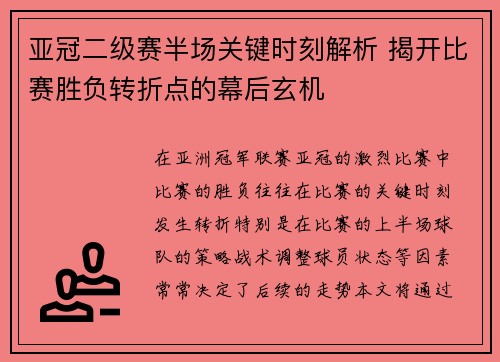 亚冠二级赛半场关键时刻解析 揭开比赛胜负转折点的幕后玄机

在亚洲冠军联赛亚冠的激烈比赛中比赛的胜负往往在比赛的关键时刻发生转折特别是在比赛的上半场球队的策略战术调整球员状态等因素常常决定了后续的走势本文将通过